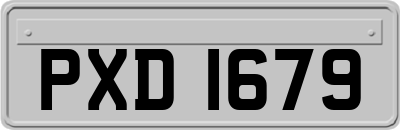 PXD 1679